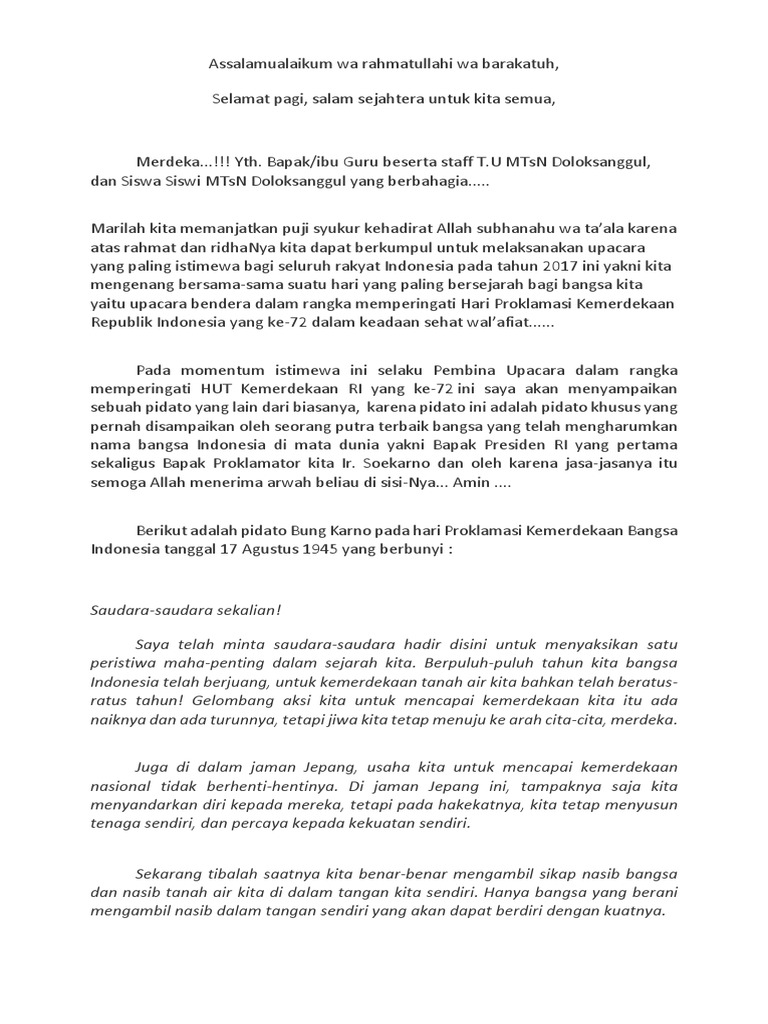 Assalamualaikum wa rahmatullahi wa barakatuh,

Selamat pagi, salam sejahtera untuk kita semua,

Merdeka...!!! Yth. Bapak/ibu Guru beserta staff T.U MTsN Doloksanggul, dan Siswa Siswi MTsN Doloksanggul yang berbahagia.....

Marilah kita memanjatkan puji syukur kehadirat Allah subhanahu wa ta'ala karena atas rahmat dan ridhaNya kita dapat berkumpul untuk melaksanakan upacara yang paling istimewa bagi seluruh rakyat Indonesia pada tahun 2017 ini yakni kita mengenang bersama-sama suatu hari yang paling bersejarah bagi bangsa kita yaitu upacara bendera dalam rangka memperingati Hari Proklamasi Kemerdekaan Republik Indonesia yang ke-72 dalam keadaan sehat wal'afiat......

Pada momentum istimewa ini selaku Pembina Upacara dalam rangka memperingati HUT Kemerdekaan RI yang ke-72 ini saya akan menyampaikan sebuah pidato yang lain dari biasanya, karena pidato ini adalah pidato khusus yang pernah disampaikan oleh seorang putra terbaik bangsa yang telah mengharumkan nama bangsa Indonesia di mata dunia yakni Bapak Presiden RI yang pertama sekaligus Bapak Proklamator kita Ir. Soekarno dan oleh karena jasa-jasanya itu semoga Allah menerima arwah beliau di sisi-Nya... Amin ....

Berikut adalah pidato Bung Karno pada hari Proklamasi Kemerdekaan Bangsa Indonesia tanggal 17 Agustus 1945 yang berbunyi :

Saudara-saudara sekalian!

Saya telah minta saudara-saudara hadir disini untuk menyaksikan satu peristiwa maha-penting dalam sejarah kita. Berpuluh-puluh tahun kita bangsa Indonesia telah berjuang, untuk kemerdekaan tanah air kita bahkan telah beratus-ratus tahun! Gelombang aksi kita untuk mencapai kemerdekaan kita itu ada naiknya dan ada turunnya, tetapi jiwa kita tetap menuju ke arah cita-cita, merdeka.

Juga di dalam jaman Jepang, usaha kita untuk mencapai kemerdekaan nasional tidak berhenti-hentinya. Di jaman Jepang ini, tampaknya saja kita menyandarkan diri kepada mereka, tetapi pada hakekatnya, kita tetap menyusun tenaga sendiri, dan percaya kepada kekuatan sendiri.

Sekarang tibalah saatnya kita benar-benar mengambil sikap nasib bangsa dan nasib tanah air kita di dalam tangan kita sendiri. Hanya bangsa yang berani mengambil nasib dalam tangan sendiri yang akan dapat berdiri dengan kuatnya.